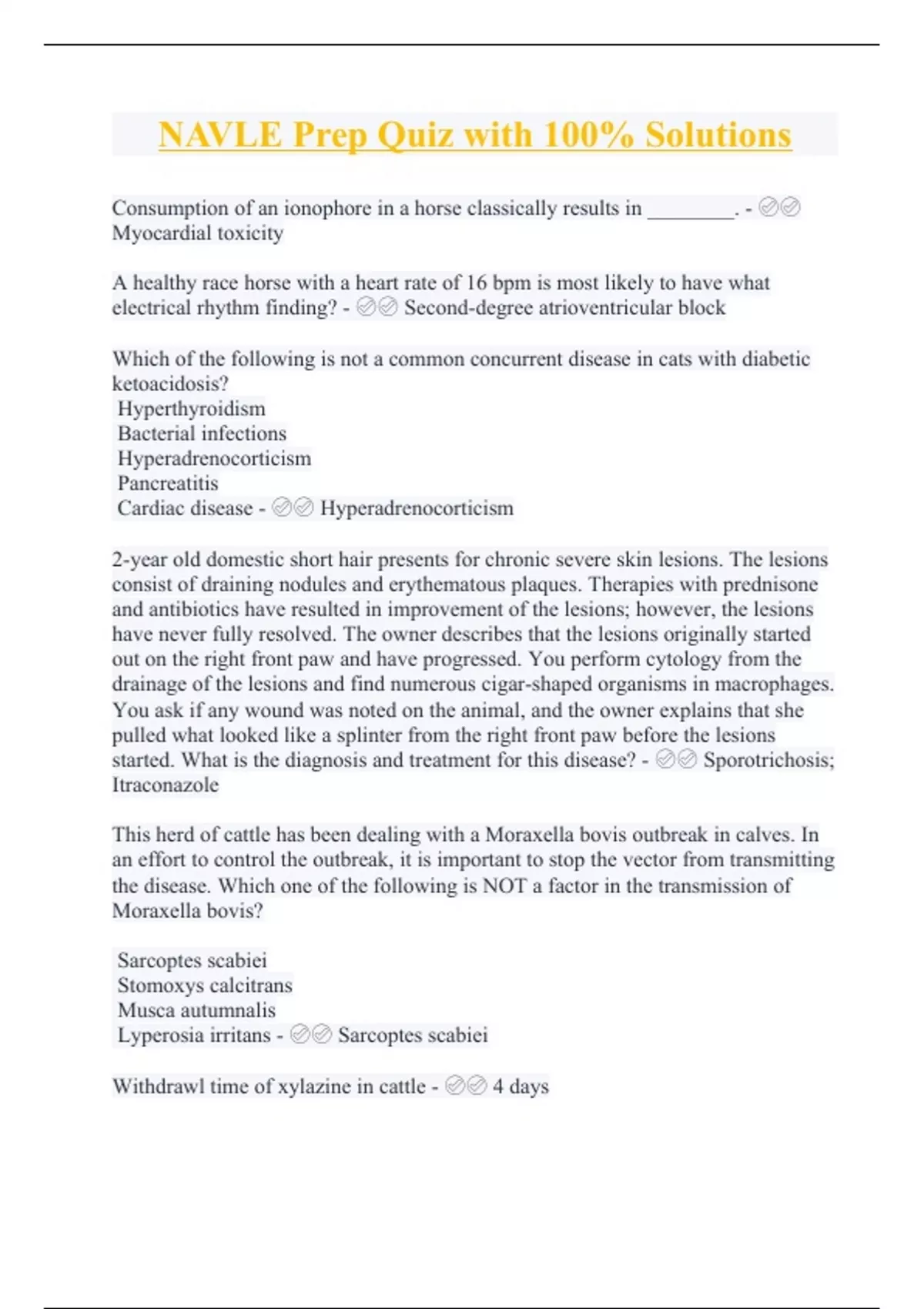 NAVLE Prep Quiz with 100% Solutions

Consumption of an ionophore in a horse classically results in ________. - ✅✅ Myocardial toxicity

A healthy race horse with a heart rate of 16 bpm is most likely to have what electrical rhythm finding? - ✅✅ Second-degree atrioventricular block

Which of the following is not a common concurrent disease in cats with diabetic ketoacidosis?
Hyperthyroidism
Bacterial infections
Hyperadrenocorticism
Pancreatitis
Cardiac disease - ✅✅ Hyperadrenocorticism

2-year old domestic short hair presents for chronic severe skin lesions. The lesions consist of draining nodules and erythematous plaques. Therapies with prednisone and antibiotics have resulted in improvement of the lesions; however, the lesions have never fully resolved. The owner describes that the lesions originally started out on the right front paw and have progressed. You perform cytology from the drainage of the lesions and find numerous cigar-shaped organisms in macrophages. You ask if any wound was noted on the animal, and the owner explains that she pulled what looked like a splinter from the right front paw before the lesions started. What is the diagnosis and treatment for this disease? - ✅✅ Sporotrichosis; Itraconazole

This herd of cattle has been dealing with a Moraxella bovis outbreak in calves. In an effort to control the outbreak, it is important to stop the vector from transmitting the disease. Which one of the following is NOT a factor in the transmission of Moraxella bovis?

Sarcoptes scabiei
Stomoxys calcitrans
Musca autumnalis
Lyperosia irritans - ✅✅ Sarcoptes scabiei

Withdrawl time of xylazine in cattle - ✅✅ 4 days